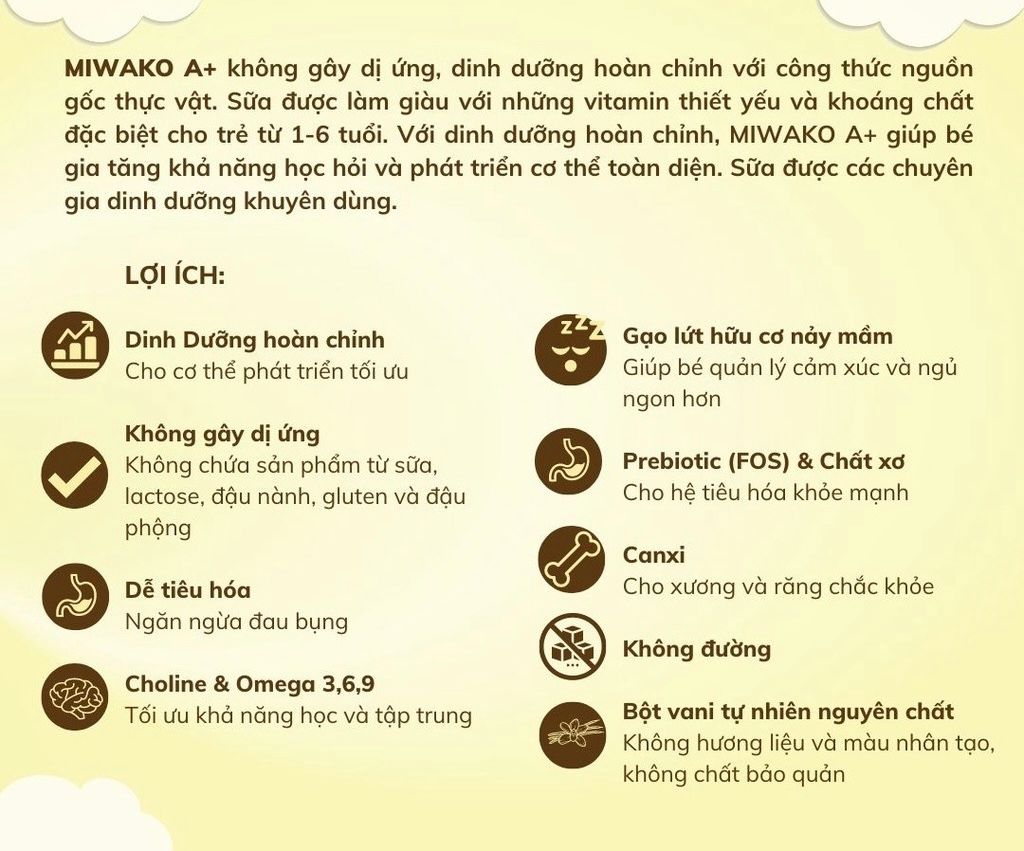 MIWAKO A+ không gây dị ứng, dinh dưỡng hoàn chỉnh với công thức nguồn gốc thực vật. Sữa được làm giàu với những vitamin thiết yếu và khoáng chất đặc biệt cho trẻ từ 1-6 tuổi. Với dinh dưỡng hoàn chỉnh, MIWAKO A+ giúp bé gia tăng khả năng học hỏi và phát triển cơ thể toàn diện. Sữa được các chuyên gia dinh dưỡng khuyên dùng.

LỢI ÍCH:

Dinh Dưỡng hoàn chỉnh
Cho cơ thể phát triển tối ưu

Không gây dị ứng
Không chứa sản phẩm từ sữa, lactose, đậu nành, gluten và đậu phộng

Dễ tiêu hóa
Ngăn ngừa đau bụng

Choline & Omega 3,6,9
Tối ưu khả năng học và tập trung

Gạo lứt hữu cơ nảy mầm
Giúp bé quản lý cảm xúc và ngủ ngon hơn

Prebiotic (FOS) & Chất xơ
Cho hệ tiêu hóa khỏe mạnh

Canxi
Cho xương và răng chắc khỏe

Không đường

Bột vani tự nhiên nguyên chất
Không hương liệu và màu nhân tạo, không chất bảo quản